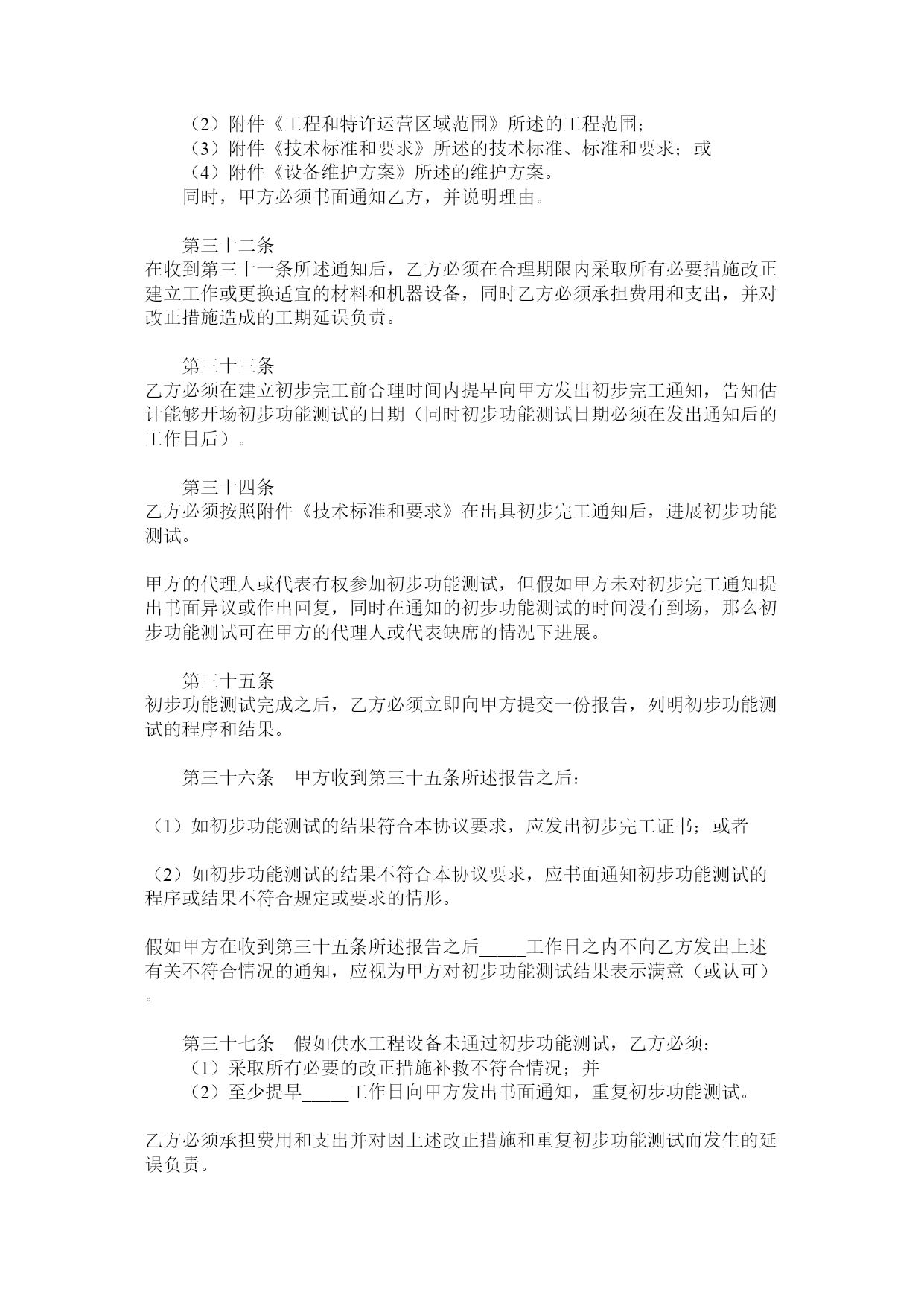 （2）附件《工程和特许运营区域范围》所述的工程范围；
（3）附件《技术标准和要求》所述的技术标准、标准和要求；或
（4）附件《设备维护方案》所述的维护方案。
同时，甲方必须书面通知乙方，并说明理由。

第三十二条
在收到第三十一条所述通知后，乙方必须在合理期限内采取所有必要措施改正建立工作或更换适宜的材料和机器设备，同时乙方必须承担费用和支出，并对改正措施造成的工期延误负责。

第三十三条
乙方必须在建立初步完工前合理时间内提早向甲方发出初步完工通知，告知估计能够开场初步功能测试的日期（同时初步功能测试日期必须在发出通知后的工作日后）。

第三十四条
乙方必须按照附件《技术标准和要求》在出具初步完工通知后，进展初步功能测试。

甲方的代理人或代表有权参加初步功能测试，但假如甲方未对初步完工通知提出书面异议或作出回复，同时在通知的初步功能测试的时间没有到场，那么初步功能测试可在甲方的代理人或代表缺席的情况下进展。

第三十五条
初步功能测试完成之后，乙方必须立即向甲方提交一份报告，列明初步功能测试的程序和结果。

第三十六条　甲方收到第三十五条所述报告之后：

（1）如初步功能测试的结果符合本协议要求，应发出初步完工证书；或者

（2）如初步功能测试的结果不符合本协议要求，应书面通知初步功能测试的程序或结果不符合规定或要求的情形。

假如甲方在收到第三十五条所述报告之后_____工作日之内不向乙方发出上述有关不符合情况的通知，应视为甲方对初步功能测试结果表示满意（或认可）。

第三十七条　假如供水工程设备未通过初步功能测试，乙方必须：
（1）采取所有必要的改正措施补救不符合情况；并
（2）至少提早_____工作日向甲方发出书面通知，重复初步功能测试。

乙方必须承担费用和支出并对因上述改正措施和重复初步功能测试而发生的延误负责。